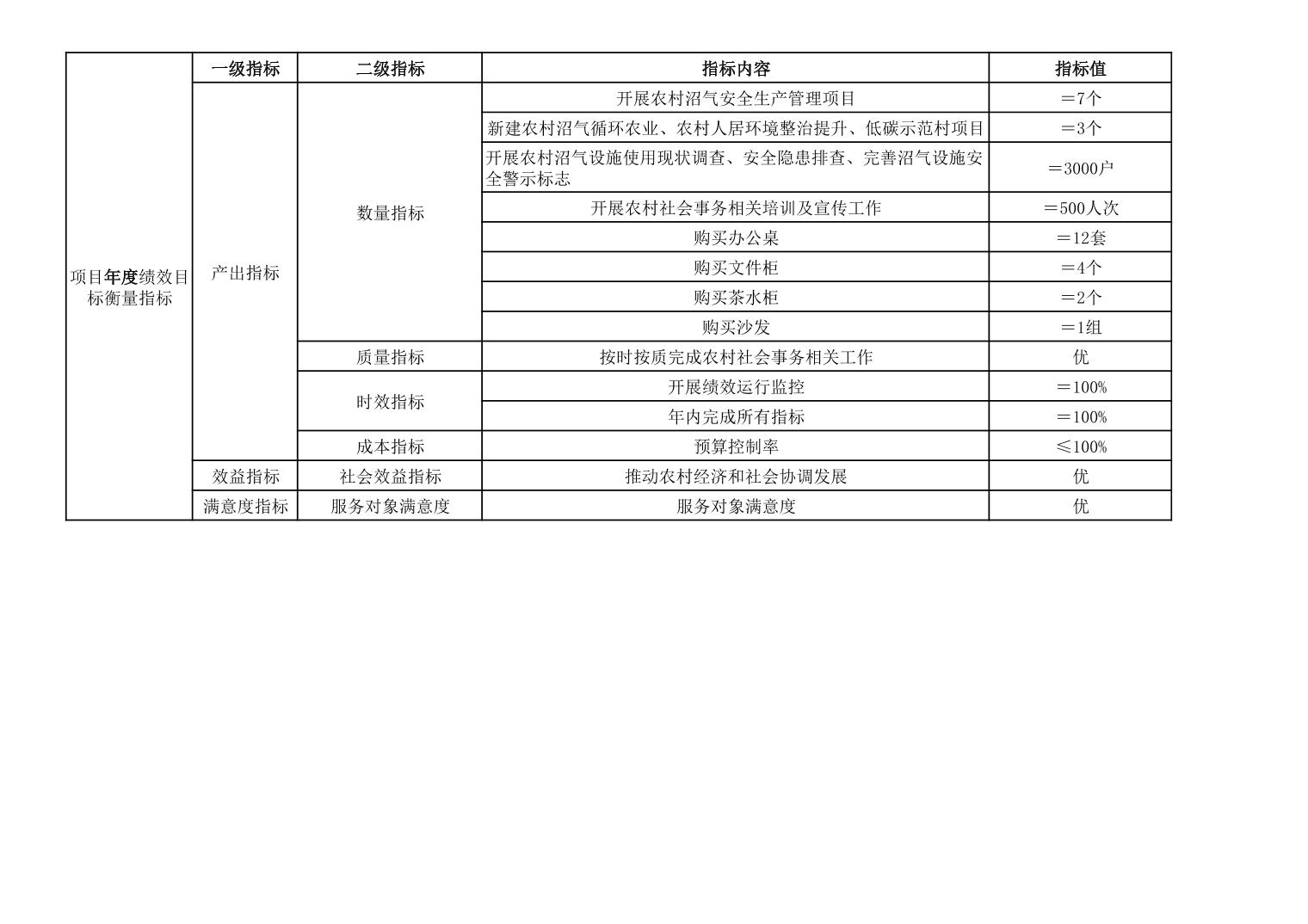 |  | 一级指标 | 二级指标 | 指标内容 | 指标值 |
|---|---|---|---|---|
| 项目年度绩效目标衡量指标 | 产出指标 | 数量指标 | 开展农村沼气安全生产管理项目 | ＝7个 |
|  |  |  | 新建农村沼气循环农业、农村人居环境整治提升、低碳示范村项目 | ＝3个 |
|  |  |  | 开展农村沼气设施使用现状调查、安全隐患排查、完善沼气设施安全警示标志 | ＝3000户 |
|  |  |  | 开展农村社会事务相关培训及宣传工作 | ＝500人次 |
|  |  |  | 购买办公桌 | ＝12套 |
|  |  |  | 购买文件柜 | ＝4个 |
|  |  |  | 购买茶水柜 | ＝2个 |
|  |  |  | 购买沙发 | ＝1组 |
|  |  | 质量指标 | 按时按质完成农村社会事务相关工作 | 优 |
|  |  | 时效指标 | 开展绩效运行监控 | ＝100% |
|  |  |  | 年内完成所有指标 | ＝100% |
|  |  | 成本指标 | 预算控制率 | ≤100% |
|  | 效益指标 | 社会效益指标 | 推动农村经济和社会协调发展 | 优 |
|  | 满意度指标 | 服务对象满意度 | 服务对象满意度 | 优 |